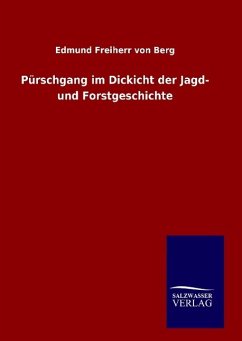 Edmund Freiherr von Berg

Pürschgang im Dickicht der Jagd- und Forstgeschichte

SALZWASSER
VERLAG